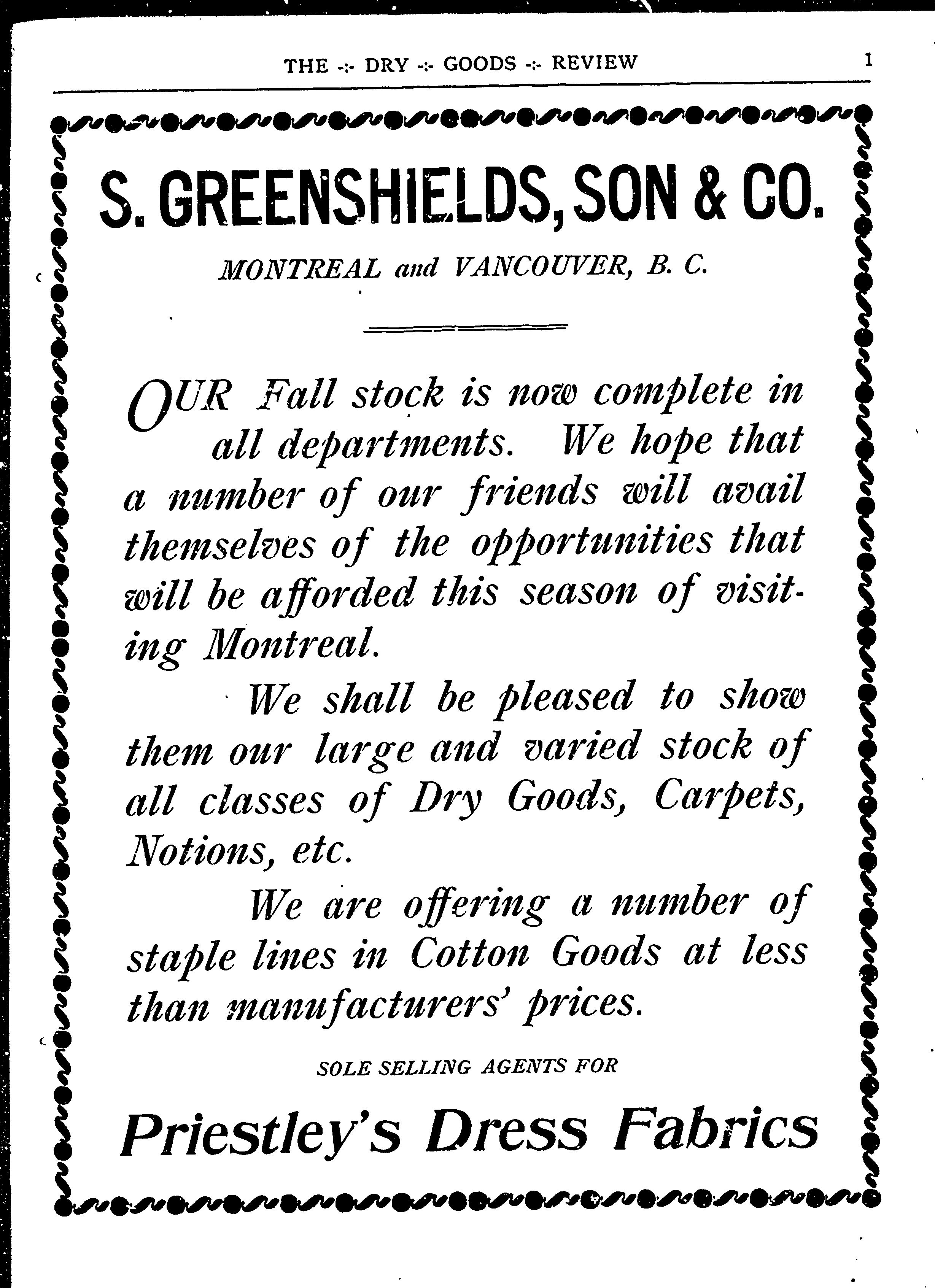 THE -:- DRY -:- GOODS -:- REVIEW 1

S. GREENSHIELDS, SON & CO.

MONTREAL and VANCOUVER, B. C.

OUR Fall stock is now complete in all departments. We hope that a number of our friends will avail themselves of the opportunities that will be afforded this season of visiting Montreal.

We shall be pleased to show them our large and varied stock of all classes of Dry Goods, Carpets, Notions, etc.

We are offering a number of staple lines in Cotton Goods at less than manufacturers' prices.

SOLE SELLING AGENTS FOR

Priestley's Dress Fabrics